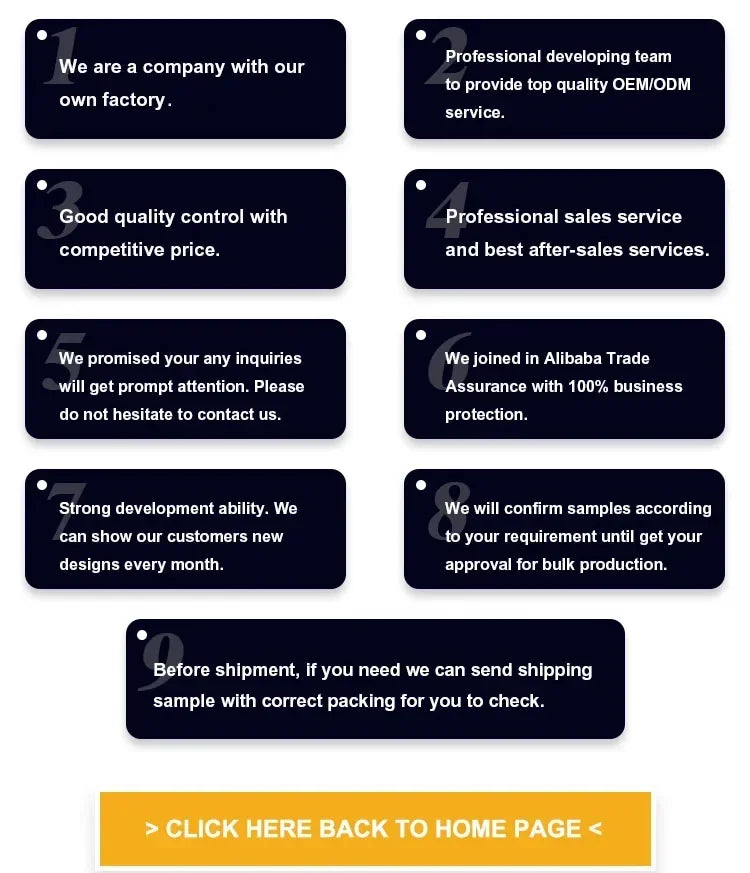 1
We are a company with our own factory.

2
Professional developing team to provide top quality OEM/ODM service.

3
Good quality control with competitive price.

4
Professional sales service and best after-sales services.

5
We promised your any inquiries will get prompt attention. Please do not hesitate to contact us.

6
We joined in Alibaba Trade Assurance with 100% business protection.

7
Strong development ability. We can show our customers new designs every month.

8
We will confirm samples according to your requirement until get your approval for bulk production.

9
Before shipment, if you need we can send shipping sample with correct packing for you to check.

> CLICK HERE BACK TO HOME PAGE <